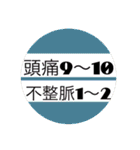 頭痛9～10
不整脈1～2